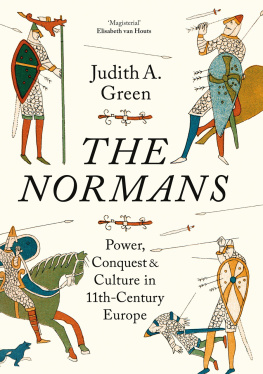 'Magisterial'
Elisabeth van Houts

Judith A. Green

THE NORMANS

Power, Conquest & Culture in 11th-Century Europe